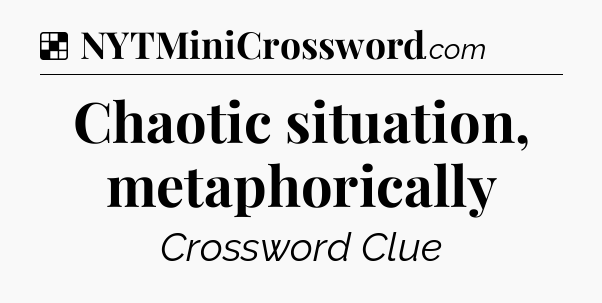 NYTMiniCrossword.com

Chaotic situation, metaphorically

Crossword Clue